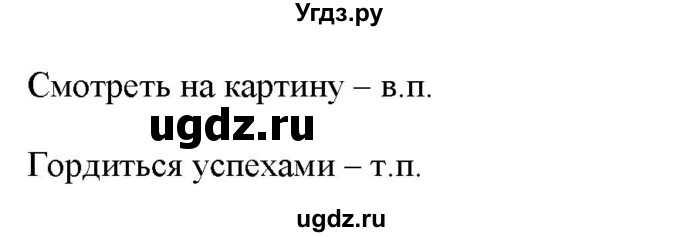 Угдз.ру

Смотреть на картину – в.п.

ugdz.ru

Гордиться успехами – т.п.

ugdz.ru